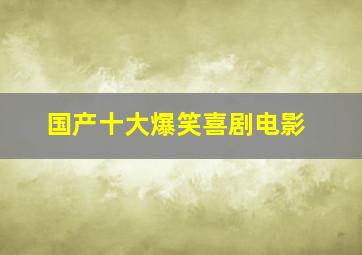 国产十大爆笑喜剧电影